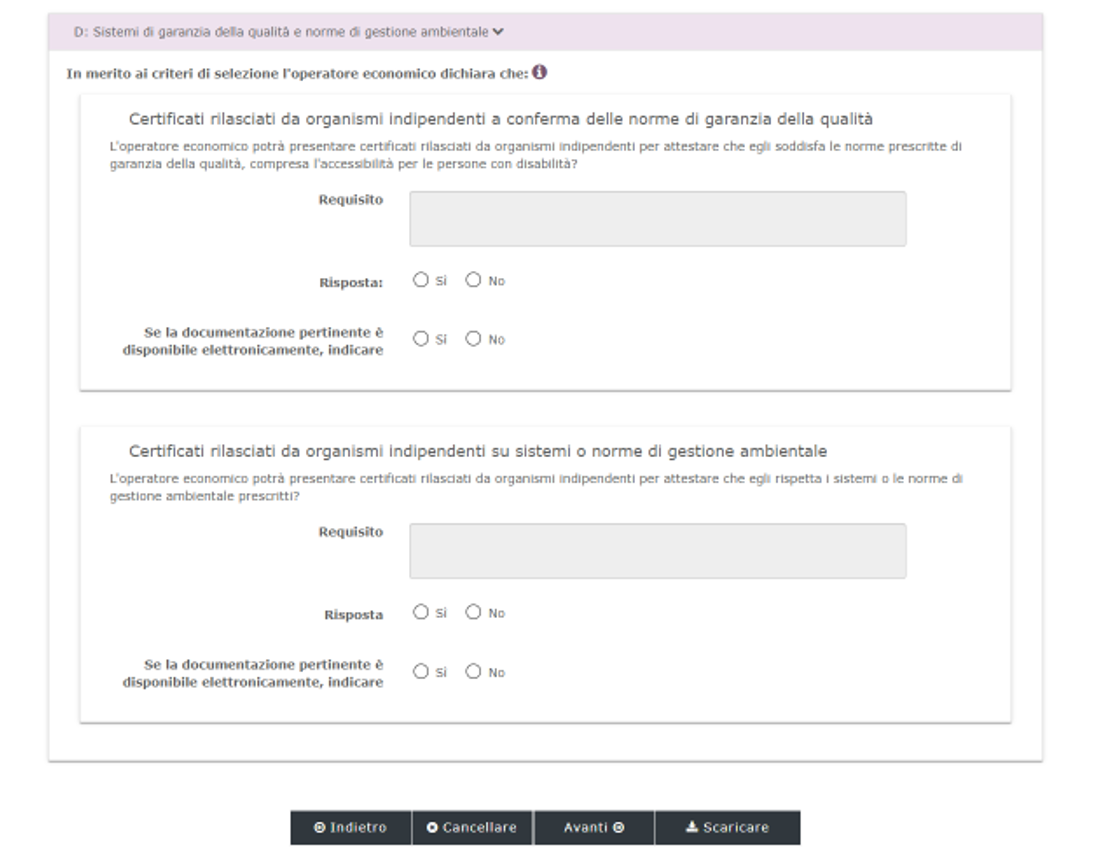 D: Sistemi di garanzia della qualità e norme di gestione ambientale

In merito ai criteri di selezione l'operatore economico dichiara che:

Certificati rilasciati da organismi indipendenti a conferma delle norme di garanzia della qualità

L'operatore economico potrà presentare certificati rilasciati da organismi indipendenti per attestare che egli soddisfa le norme prescritte di garanzia della qualità, compresa l'accessibilità per le persone con disabilità?

Requisito

Risposta: Sì No

Se la documentazione pertinente è disponibile elettronicamente, indicare Sì No

Certificati rilasciati da organismi indipendenti su sistemi o norme di gestione ambientale

L'operatore economico potrà presentare certificati rilasciati da organismi indipendenti per attestare che egli rispetta i sistemi o le norme di gestione ambientale prescritti?

Requisito

Risposta Sì No

Se la documentazione pertinente è disponibile elettronicamente, indicare Sì No

Indietro Cancellare Avanti Scaricare